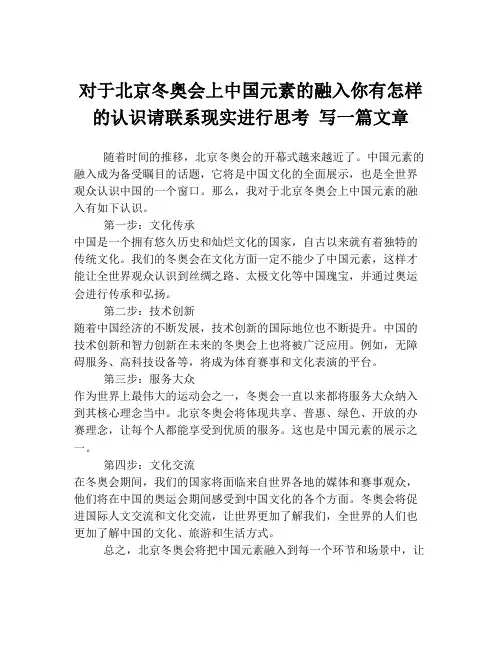 对于北京冬奥会上中国元素的融入你有怎样的认识请联系现实进行思考 写一篇文章

随着时间的推移，北京冬奥会的开幕式越来越近了。中国元素的融入成为备受瞩目的话题，它将是中国文化的全面展示，也是全世界观众认识中国的一个窗口。那么，我对于北京冬奥会上中国元素的融入有如下认识。

第一步：文化传承
中国是一个拥有悠久历史和灿烂文化的国家，自古以来就有着独特的传统文化。我们的冬奥会在文化方面一定不能少了中国元素，这样才能让全世界观众认识到丝绸之路、太极文化等中国瑰宝，并通过奥运会进行传承和弘扬。

第二步：技术创新
随着中国经济的不断发展，技术创新的国际地位也不断提升。中国的技术创新和智力创新在未来的冬奥会上也将被广泛应用。例如，无障碍服务、高科技设备等，将成为体育赛事和文化表演的平台。

第三步：服务大众
作为世界上最伟大的运动会之一，冬奥会一直以来都将服务大众纳入到其核心理念当中。北京冬奥会将体现共享、普惠、绿色、开放的办赛理念，让每个人都能享受到优质的服务。这也是中国元素的展示之一。

第四步：文化交流
在冬奥会期间，我们的国家将面临来自世界各地的媒体和赛事观众，他们将在中国的奥运会期间感受到中国文化的各个方面。冬奥会将促进国际人文交流和文化交流，让世界更加了解我们，全世界的人们也更加了解中国的文化、旅游和生活方式。

总之，北京冬奥会将把中国元素融入到每一个环节和场景中，让